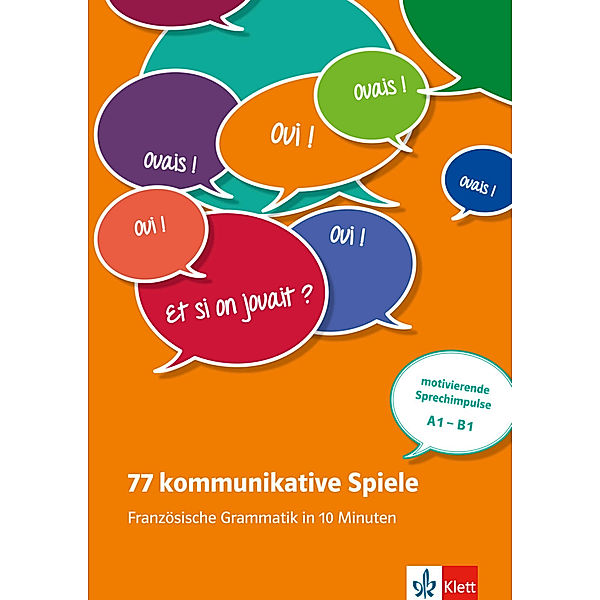 Ouais !

Oui !

Ouais !

Ouais !

Oui !

Oui !

Et si on jouait ?

motivierende Sprechimpulse
A1 – B1

77 kommunikative Spiele

Französische Grammatik in 10 Minuten

Klett